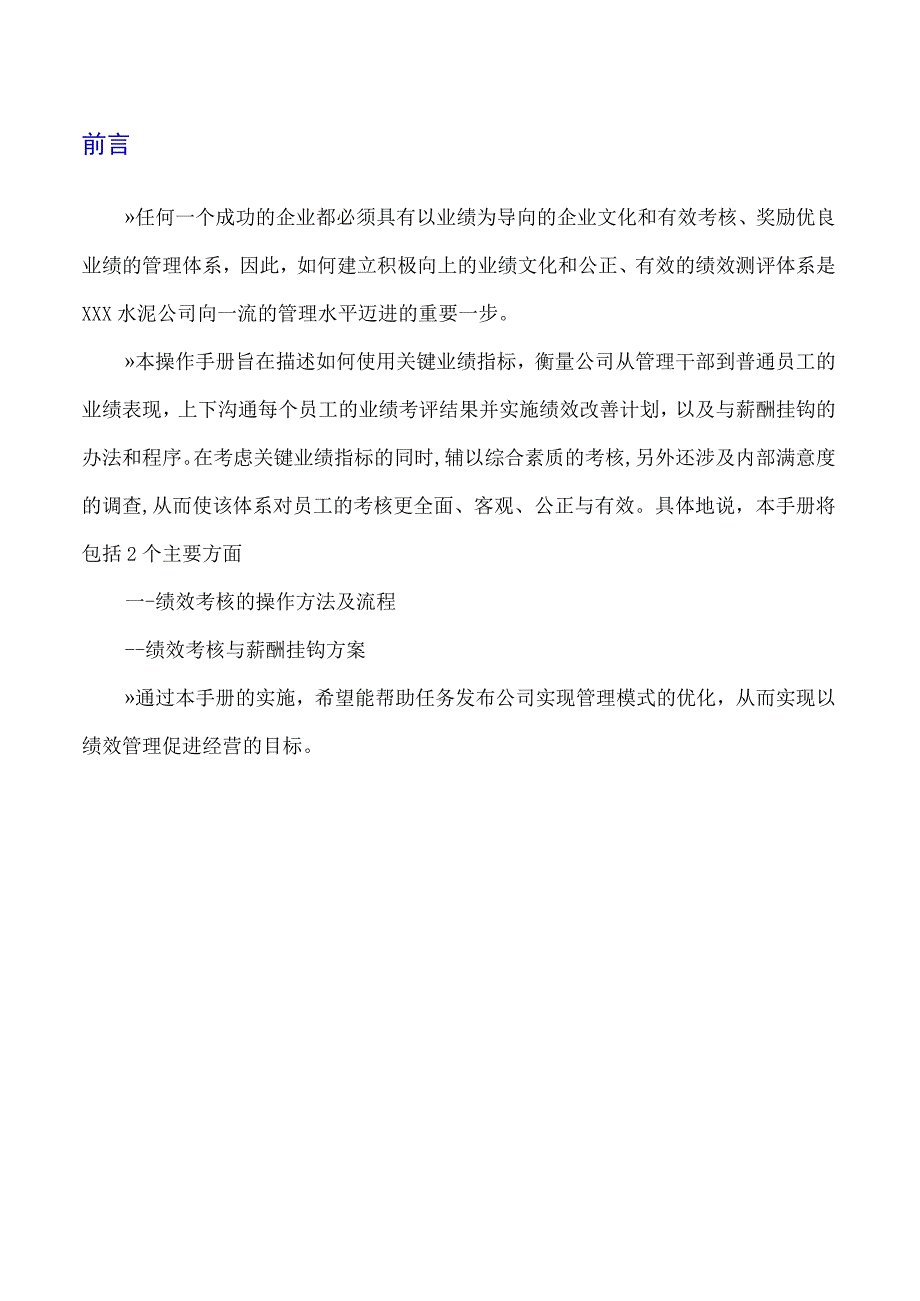 前言

»任何一个成功的企业都必须具有以业绩为导向的企业文化和有效考核、奖励优良业绩的管理体系，因此，如何建立积极向上的业绩文化和公正、有效的绩效测评体系是XXX水泥公司向一流的管理水平迈进的重要一步。

»本操作手册旨在描述如何使用关键业绩指标，衡量公司从管理干部到普通员工的业绩表现，上下沟通每个员工的业绩考评结果并实施绩效改善计划，以及与薪酬挂钩的办法和程序。在考虑关键业绩指标的同时，辅以综合素质的考核，另外还涉及内部满意度的调查，从而使该体系对员工的考核更全面、客观、公正与有效。具体地说，本手册将包括2个主要方面

一-绩效考核的操作方法及流程

--绩效考核与薪酬挂钩方案

»通过本手册的实施，希望能帮助任务发布公司实现管理模式的优化，从而实现以绩效管理促进经营的目标。